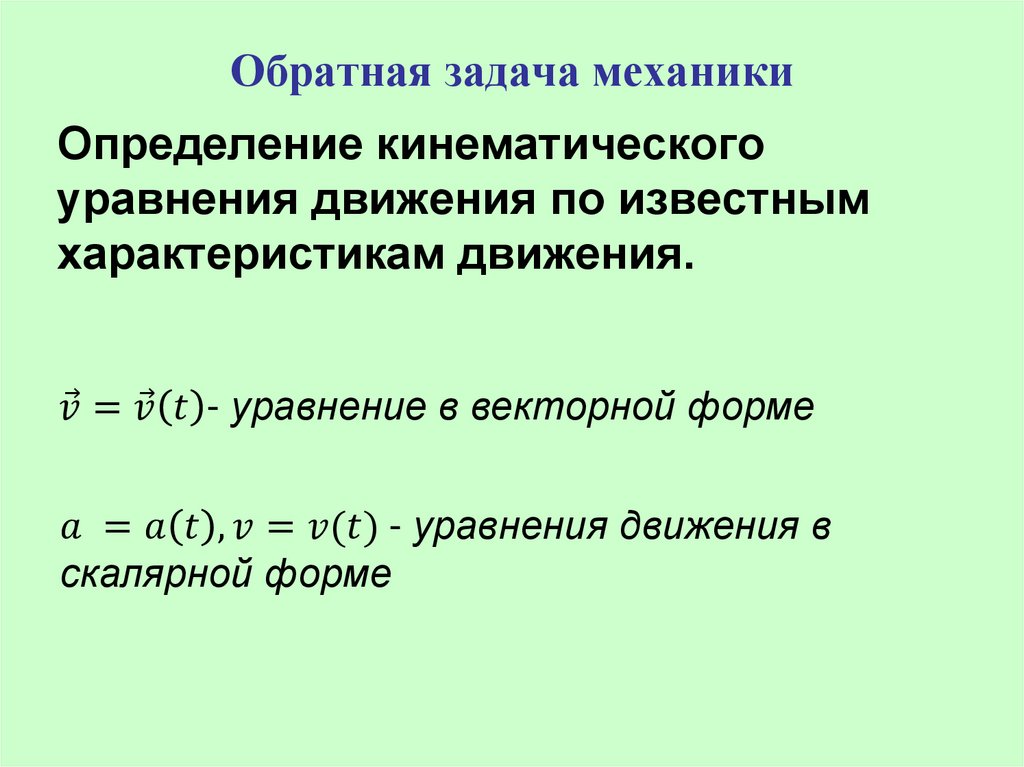 Обратная задача механики

Определение кинематического уравнения движения по известным характеристикам движения.

$\vec{v} = \vec{v}(t)$- уравнение в векторной форме

$a = a(t), v = v(t)$ - уравнения движения в скалярной форме